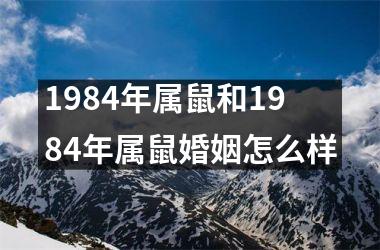 1984年属鼠和1984年属鼠婚姻怎么样